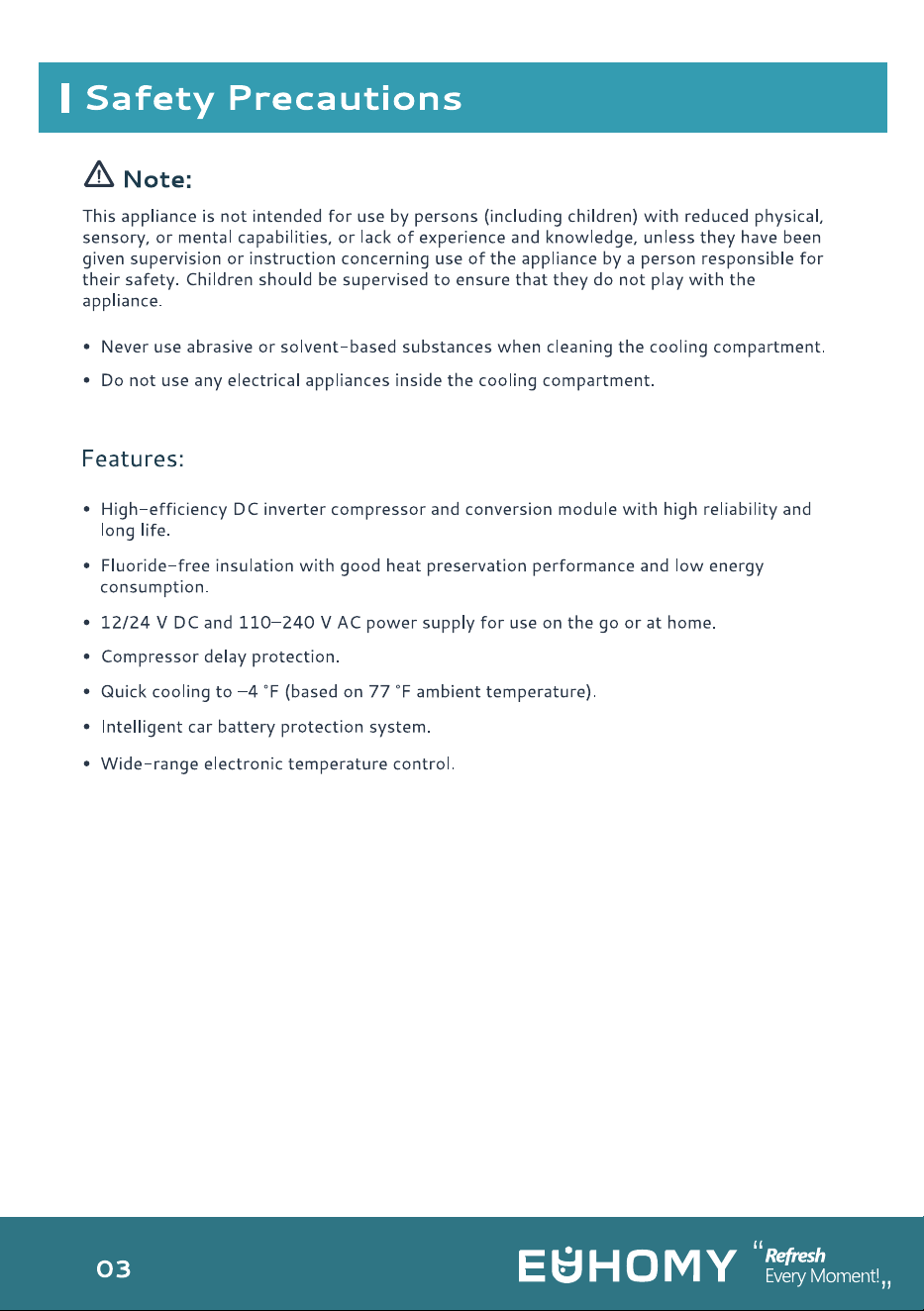 Safety Precautions

Note:

This appliance is not intended for use by persons (including children) with reduced physical, sensory, or mental capabilities, or lack of experience and knowledge, unless they have been given supervision or instruction concerning use of the appliance by a person responsible for their safety. Children should be supervised to ensure that they do not play with the appliance.

• Never use abrasive or solvent-based substances when cleaning the cooling compartment.
• Do not use any electrical appliances inside the cooling compartment.

Features:

• High-efficiency DC inverter compressor and conversion module with high reliability and long life.
• Fluoride-free insulation with good heat preservation performance and low energy consumption.
• 12/24 V DC and 110–240 V AC power supply for use on the go or at home.
• Compressor delay protection.
• Quick cooling to –4 °F (based on 77 °F ambient temperature).
• Intelligent car battery protection system.
• Wide-range electronic temperature control.

03

EUHOMY "Refresh Every Moment!"